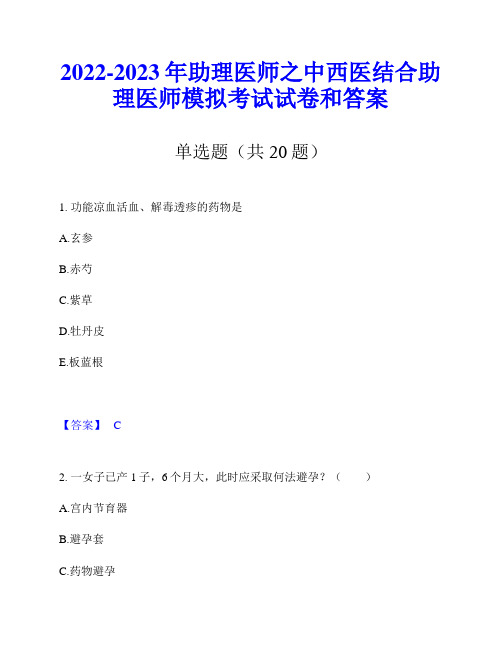 2022-2023 年助理医师之中西医结合助理医师模拟考试试卷和答案

单选题（共 20 题）

1. 功能凉血活血、解毒透疹的药物是

A.玄参

B.赤芍

C.紫草

D.牡丹皮

E.板蓝根

【答案】 C

2. 一女子已产 1 子，6 个月大，此时应采取何法避孕？（　　）

A.宫内节育器

B.避孕套

C.药物避孕